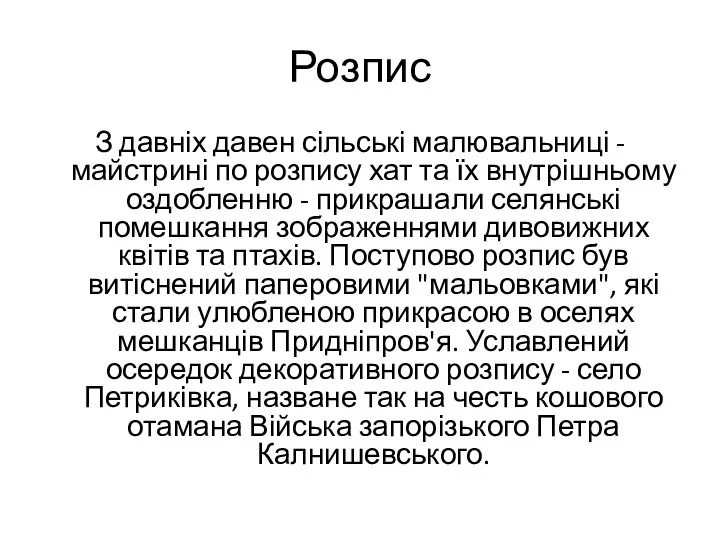 Розпис

З давніх давен сільські малювальниці - майстрині по розпису хат та їх внутрішньому оздобленню - прикрашали селянські помешкання зображеннями дивовижних квітів та птахів. Поступово розпис був витіснений паперовими "мальовками", які стали улюбленою прикрасою в оселях мешканців Придніпров'я. Уславлений осередок декоративного розпису - село Петриківка, назване так на честь кошового отамана Війська запорізького Петра Калнишевського.